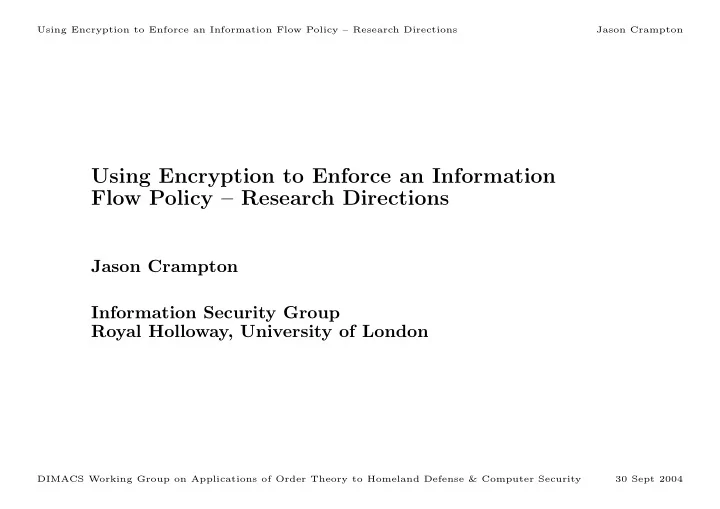 Using Encryption to Enforce an Information Flow Policy – Research Directions Jason Crampton

Using Encryption to Enforce an Information Flow Policy – Research Directions

Jason Crampton

Information Security Group
Royal Holloway, University of London

DIMACS Working Group on Applications of Order Theory to Homeland Defense & Computer Security 30 Sept 2004